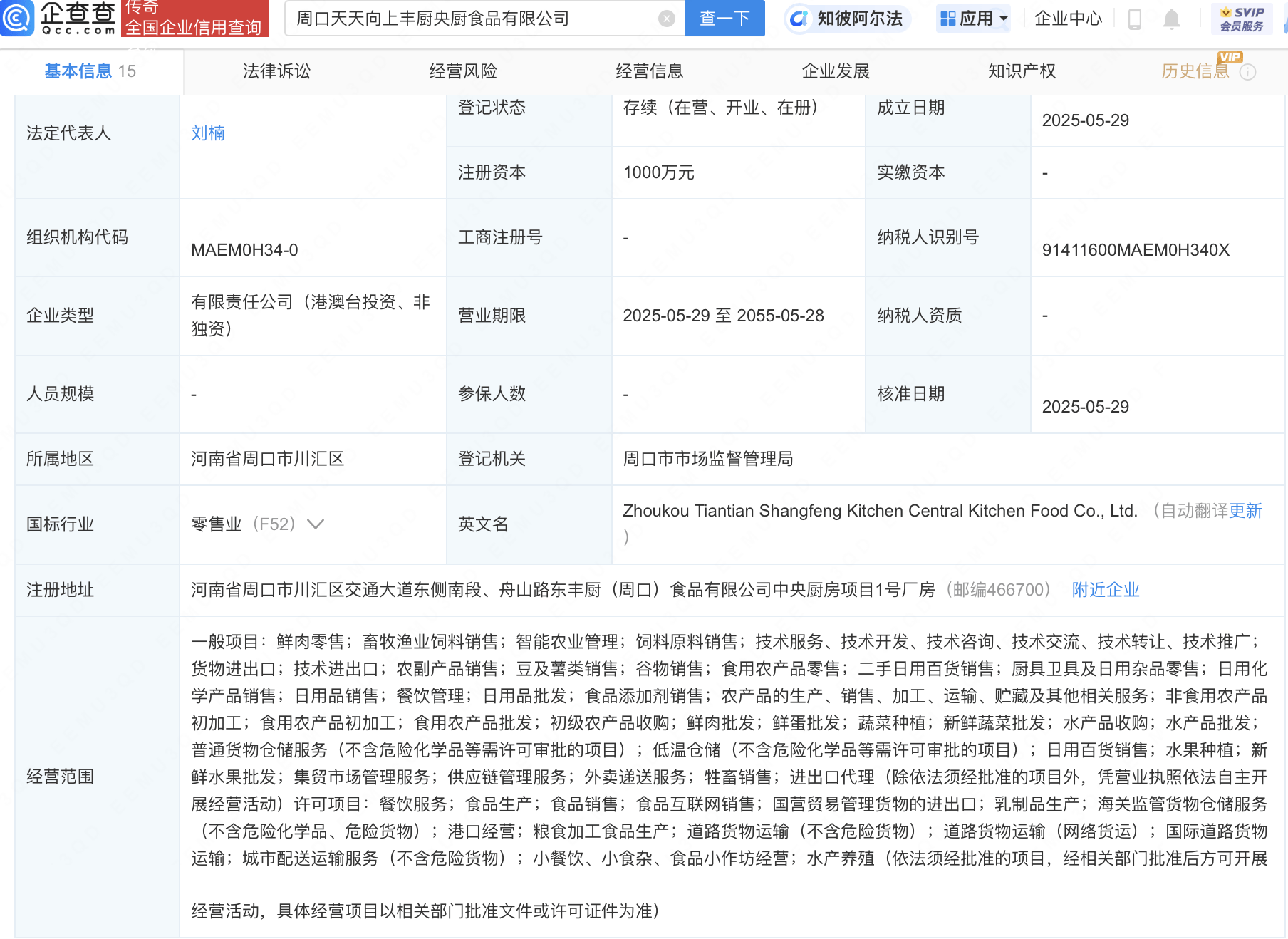 企查查 Qcc.com 传奇 全国企业信用查询
周口天天向上丰厨央厨食品有限公司 查一下
知彼阿尔法 应用 企业中心 SVIP 会员服务

基本信息 15 法律诉讼 经营风险 经营信息 企业发展 知识产权 历史信息 VIP

| 法定代表人 | 刘楠 | 登记状态 | 存续（在营、开业、在册） | 成立日期 | 2025-05-29 |
|---|---|---|---|---|---|
| | | 注册资本 | 1000万元 | 实缴资本 | - |
| 组织机构代码 | MAEM0H34-0 | 工商注册号 | - | 纳税人识别号 | 91411600MAEM0H340X |
| 企业类型 | 有限责任公司（港澳台投资、非独资） | 营业期限 | 2025-05-29 至 2055-05-28 | 纳税人资质 | - |
| 人员规模 | - | 参保人数 | - | 核准日期 | 2025-05-29 |
| 所属地区 | 河南省周口市川汇区 | 登记机关 | 周口市市场监督管理局 | | |
| 国标行业 | 零售业（F52） | 英文名 | Zhoukou Tiantian Shangfeng Kitchen Central Kitchen Food Co., Ltd. （自动翻译更新） | | |
| 注册地址 | 河南省周口市川汇区交通大道东侧南段、舟山路东丰厨（周口）食品有限公司中央厨房项目1号厂房（邮编466700） 附近企业 | | | | |
| 经营范围 | 一般项目：鲜肉零售；畜牧渔业饲料销售；智能农业管理；饲料原料销售；技术服务、技术开发、技术咨询、技术交流、技术转让、技术推广；货物进出口；技术进出口；农副产品销售；豆及薯类销售；谷物销售；食用农产品零售；二手日用百货销售；厨具卫具及日用杂品零售；日用化学产品销售；日用品销售；餐饮管理；日用品批发；食品添加剂销售；农产品的生产、销售、加工、运输、贮藏及其他相关服务；非食用农产品初加工；食用农产品初加工；食用农产品批发；初级农产品收购；鲜肉批发；鲜蛋批发；蔬菜种植；新鲜蔬菜批发；水产品收购；水产品批发；普通货物仓储服务（不含危险化学品等需许可审批的项目）；低温仓储（不含危险化学品等需许可审批的项目）；日用百货销售；水果种植；新鲜水果批发；集贸市场管理服务；供应链管理服务；外卖递送服务；牲畜销售；进出口代理（除依法须经批准的项目外，凭营业执照依法自主开展经营活动）许可项目：餐饮服务；食品生产；食品销售；食品互联网销售；国营贸易管理货物的进出口；乳制品生产；海关监管货物仓储服务（不含危险化学品、危险货物）；港口经营；粮食加工食品生产；道路货物运输（不含危险货物）；道路货物运输（网络货运）；国际道路货物运输；城市配送运输服务（不含危险货物）；小餐饮、小食杂、食品小作坊经营；水产养殖（依法须经批准的项目，经相关部门批准后方可开展经营活动，具体经营项目以相关部门批准文件或许可证件为准） | | | | |